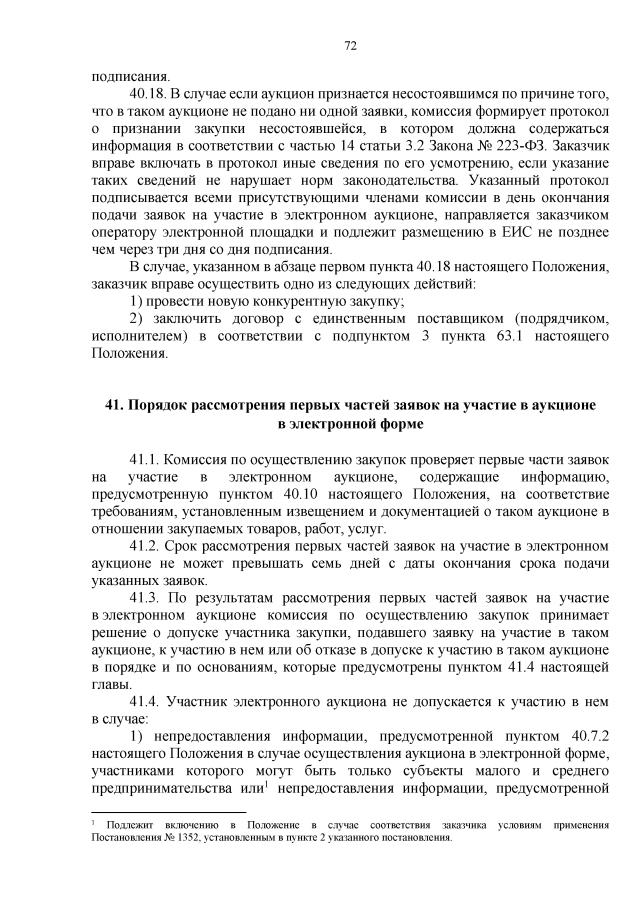 72

подписания.

40.18. В случае если аукцион признается несостоявшимся по причине того, что в таком аукционе не подано ни одной заявки, комиссия формирует протокол о признании закупки несостоявшейся, в котором должна содержаться информация в соответствии с частью 14 статьи 3.2 Закона № 223-ФЗ. Заказчик вправе включать в протокол иные сведения по его усмотрению, если указание таких сведений не нарушает норм законодательства. Указанный протокол подписывается всеми присутствующими членами комиссии в день окончания подачи заявок на участие в электронном аукционе, направляется заказчиком оператору электронной площадки и подлежит размещению в ЕИС не позднее чем через три дня со дня подписания.

В случае, указанном в абзаце первом пункта 40.18 настоящего Положения, заказчик вправе осуществить одно из следующих действий:

1) провести новую конкурентную закупку;

2) заключить договор с единственным поставщиком (подрядчиком, исполнителем) в соответствии с подпунктом 3 пункта 63.1 настоящего Положения.

41. Порядок рассмотрения первых частей заявок на участие в аукционе в электронной форме

41.1. Комиссия по осуществлению закупок проверяет первые части заявок на участие в электронном аукционе, содержащие информацию, предусмотренную пунктом 40.10 настоящего Положения, на соответствие требованиям, установленным извещением и документацией о таком аукционе в отношении закупаемых товаров, работ, услуг.

41.2. Срок рассмотрения первых частей заявок на участие в электронном аукционе не может превышать семь дней с даты окончания срока подачи указанных заявок.

41.3. По результатам рассмотрения первых частей заявок на участие в электронном аукционе комиссия по осуществлению закупок принимает решение о допуске участника закупки, подавшего заявку на участие в таком аукционе, к участию в нем или об отказе в допуске к участию в таком аукционе в порядке и по основаниям, которые предусмотрены пунктом 41.4 настоящей главы.

41.4. Участник электронного аукциона не допускается к участию в нем в случае:

1) непредоставления информации, предусмотренной пунктом 40.7.2 настоящего Положения в случае осуществления аукциона в электронной форме, участниками которого могут быть только субъекты малого и среднего предпринимательства или$^1$ непредоставления информации, предусмотренной

$^1$ Подлежит включению в Положение в случае соответствия заказчика условиям применения Постановления № 1352, установленным в пункте 2 указанного постановления.